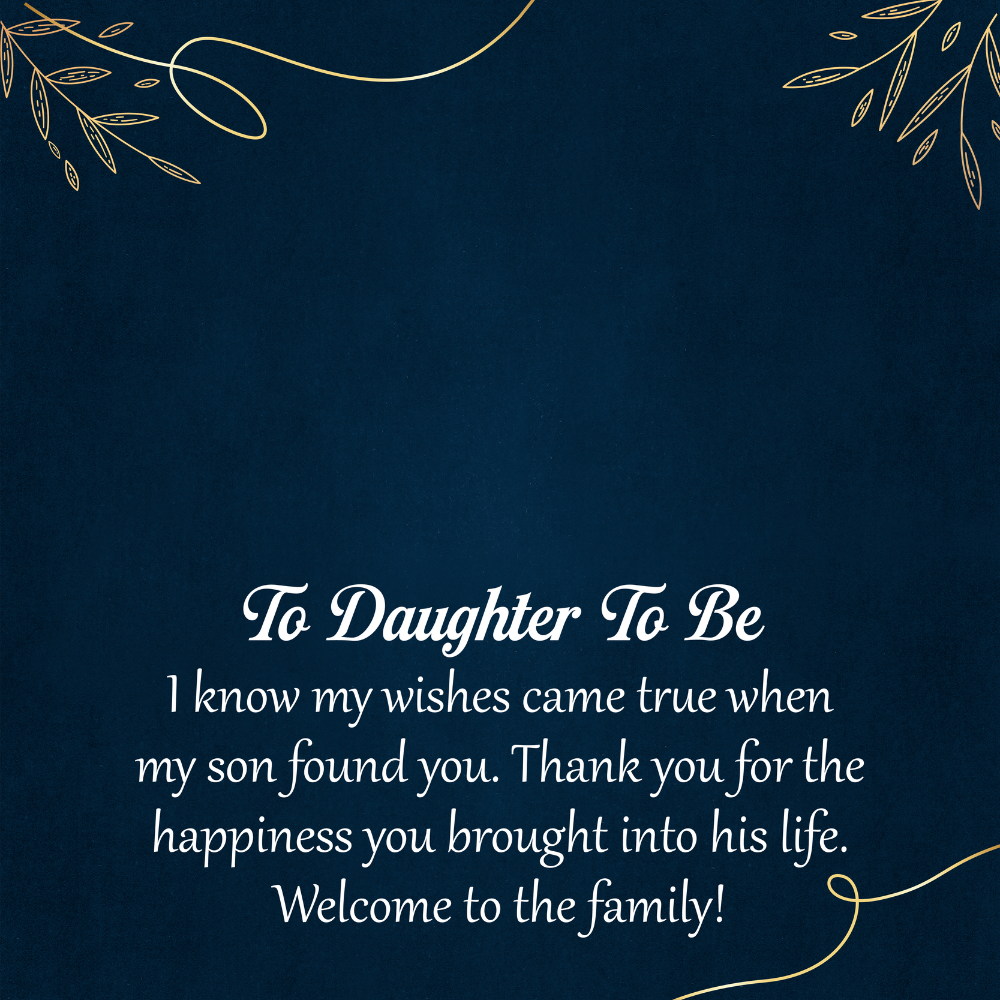 To Daughter To Be

I know my wishes came true when my son found you. Thank you for the happiness you brought into his life. Welcome to the family!